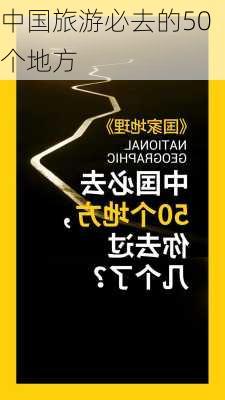 中国旅游必去的50个地方

《国家地理》
NATIONAL GEOGRAPHIC

中国必去
50个地方，
你去过
几个了？